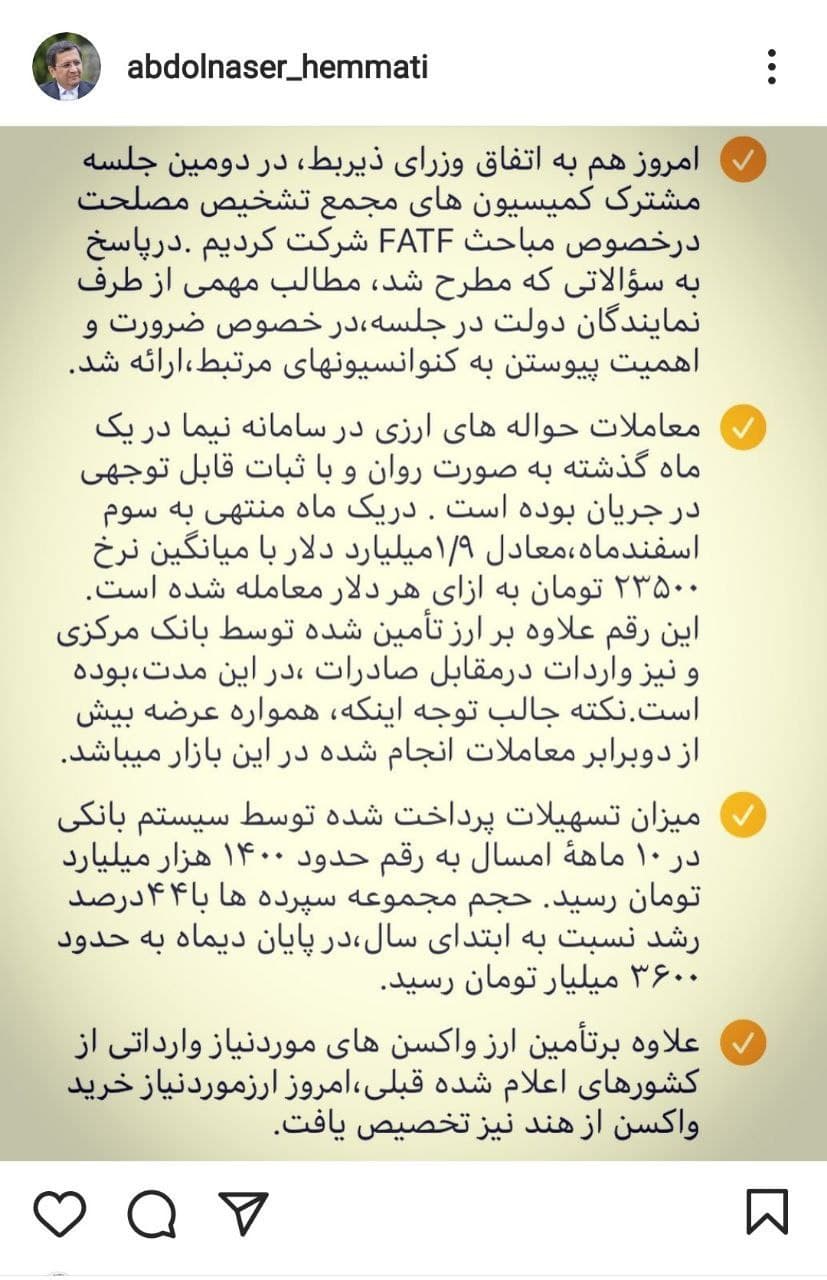 abdolnaser_hemmati

امروز هم به اتفاق وزرای ذیربط، در دومین جلسه مشترک کمیسیون های مجمع تشخیص مصلحت درخصوص مباحث FATF شرکت کردیم .درپاسخ به سؤالاتی که مطرح شد، مطالب مهمی از طرف نمایندگان دولت در جلسه،در خصوص ضرورت و اهمیت پیوستن به کنوانسیونهای مرتبط،ارائه شد.

معاملات حواله های ارزی در سامانه نیما در یک ماه گذشته به صورت روان و با ثبات قابل توجهی در جریان بوده است . دریک ماه منتهی به سوم اسفندماه،معادل ۱/۹میلیارد دلار با میانگین نرخ ۲۳۵۰۰ تومان به ازای هر دلار معامله شده است. این رقم علاوه بر ارز تأمین شده توسط بانک مرکزی و نیز واردات درمقابل صادرات ،در این مدت،بوده است.نکته جالب توجه اینکه، همواره عرضه بیش از دوبرابر معاملات انجام شده در این بازار میباشد.

میزان تسهیلات پرداخت شده توسط سیستم بانکی در ۱۰ ماههٔ امسال به رقم حدود ۱۴۰۰ هزار میلیارد تومان رسید. حجم مجموعه سپرده ها با۴۴درصد رشد نسبت به ابتدای سال،در پایان دیماه به حدود ۳۶۰۰ میلیار تومان رسید.

علاوه برتأمین ارز واکسن های موردنیاز وارداتی از کشورهای اعلام شده قبلی،امروز ارزموردنیاز خرید واکسن از هند نیز تخصیص یافت.